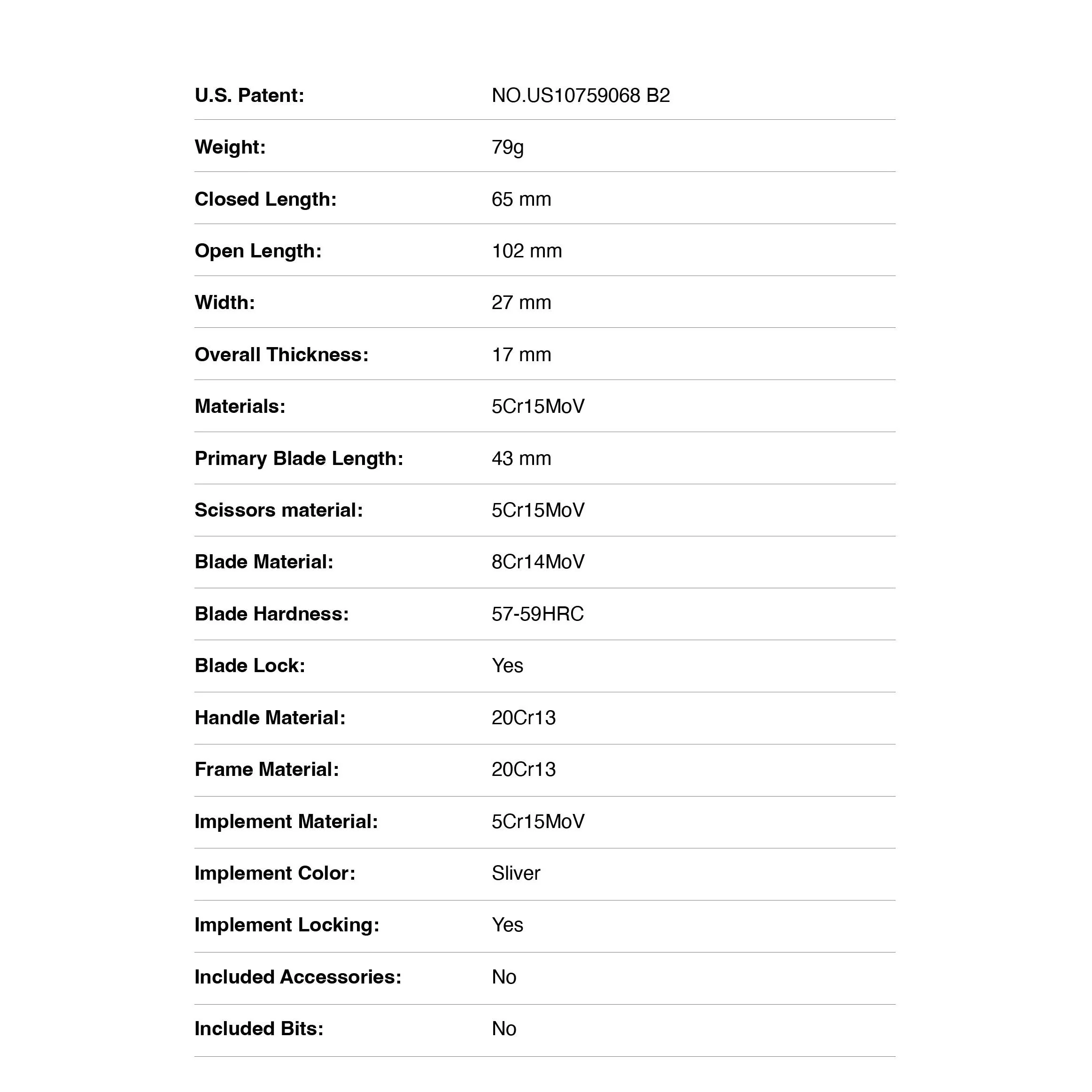 U.S. Patent: NO.US10759068 B2

Weight: 79g

Closed Length: 65 mm

Open Length: 102 mm

Width: 27 mm

Overall Thickness: 17 mm

Materials: 5Cr15MoV

Primary Blade Length: 43 mm

Scissors material: 5Cr15MoV

Blade Material: 8Cr14MoV

Blade Hardness: 57-59HRC

Blade Lock: Yes

Handle Material: 20Cr13

Frame Material: 20Cr13

Implement Material: 5Cr15MoV

Implement Color: Sliver

Implement Locking: Yes

Included Accessories: No

Included Bits: No